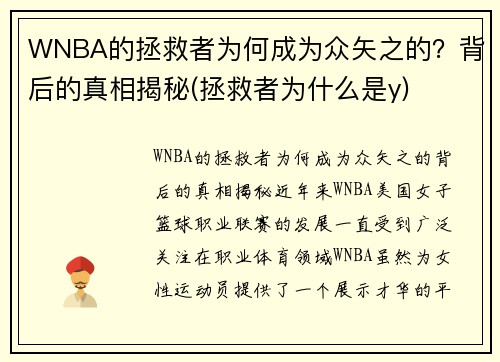 WNBA的拯救者为何成为众矢之的？背后的真相揭秘(拯救者为什么是y)

WNBA的拯救者为何成为众矢之的背后的真相揭秘近年来WNBA美国女子篮球职业联赛的发展一直受到广泛关注在职业体育领域WNBA虽然为女性运动员提供了一个展示才华的平